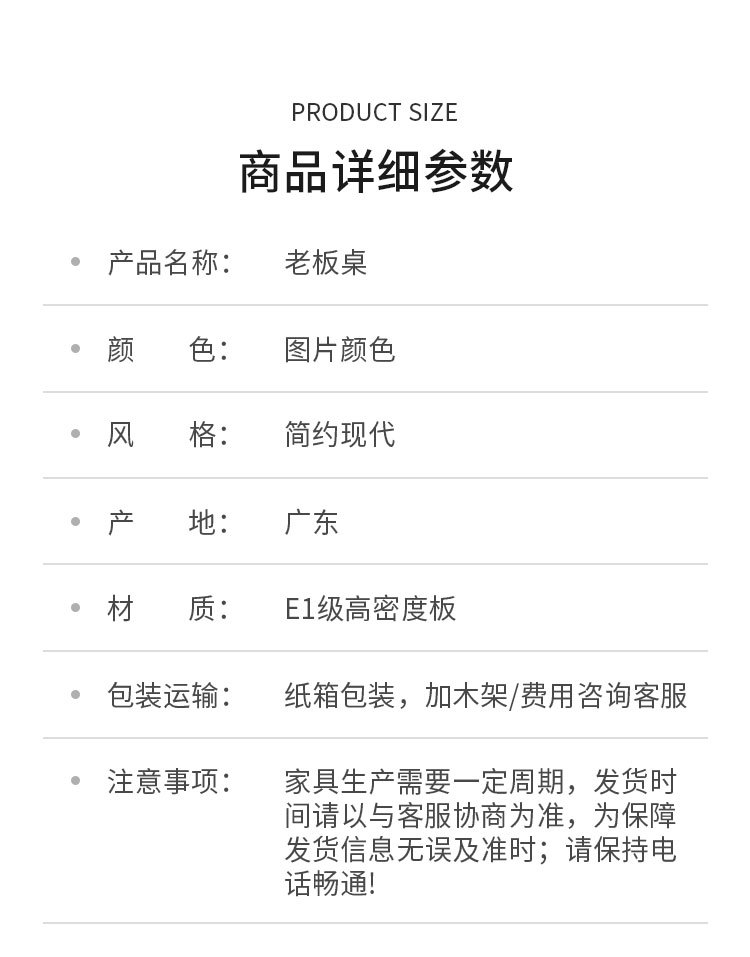 PRODUCT SIZE

商品详细参数

• 产品名称： 老板桌

• 颜 色： 图片颜色

• 风 格： 简约现代

• 产 地： 广东

• 材 质： E1级高密度板

• 包装运输： 纸箱包装，加木架/费用咨询客服

• 注意事项： 家具生产需要一定周期，发货时间请以与客服协商为准，为保障发货信息无误及准时；请保持电话畅通!